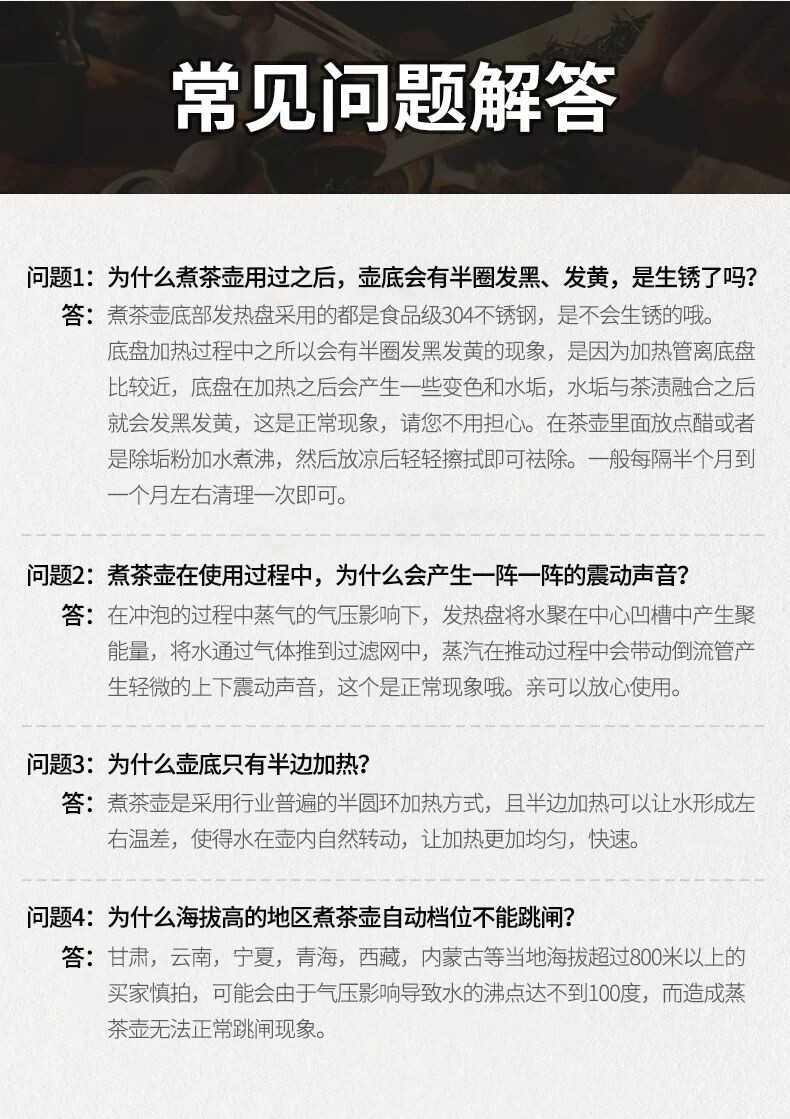 常见问题解答

问题1：为什么煮茶壶用过之后，壶底会有半圈发黑、发黄，是生锈了吗?
答：煮茶壶底部发热盘采用的都是食品级304不锈钢，是不会生锈的哦。底盘加热过程中之所以会有半圈发黑发黄的现象，是因为加热管离底盘比较近，底盘在加热之后会产生一些变色和水垢，水垢与茶渍融合之后就会发黑发黄，这是正常现象，请您不用担心。在茶壶里面放点醋或者是除垢粉加水煮沸，然后放凉后轻轻擦拭即可祛除。一般每隔半个月到一个月左右清理一次即可。

问题2：煮茶壶在使用过程中，为什么会产生一阵一阵的震动声音?
答：在冲泡的过程中蒸气的气压影响下，发热盘将水聚在中心凹槽中产生聚能量，将水通过气体推到过滤网中，蒸汽在推动过程中会带动倒流管产生轻微的上下震动声音，这个是正常现象哦。亲可以放心使用。

问题3：为什么壶底只有半边加热?
答：煮茶壶是采用行业普遍的半圆环加热方式，且半边加热可以让水形成左右温差，使得水在壶内自然转动，让加热更加均匀，快速。

问题4：为什么海拔高的地区煮茶壶自动档位不能跳闸?
答：甘肃，云南，宁夏，青海，西藏，内蒙古等当地海拔超过800米以上的买家慎拍，可能会由于气压影响导致水的沸点达不到100度，而造成蒸茶壶无法正常跳闸现象。